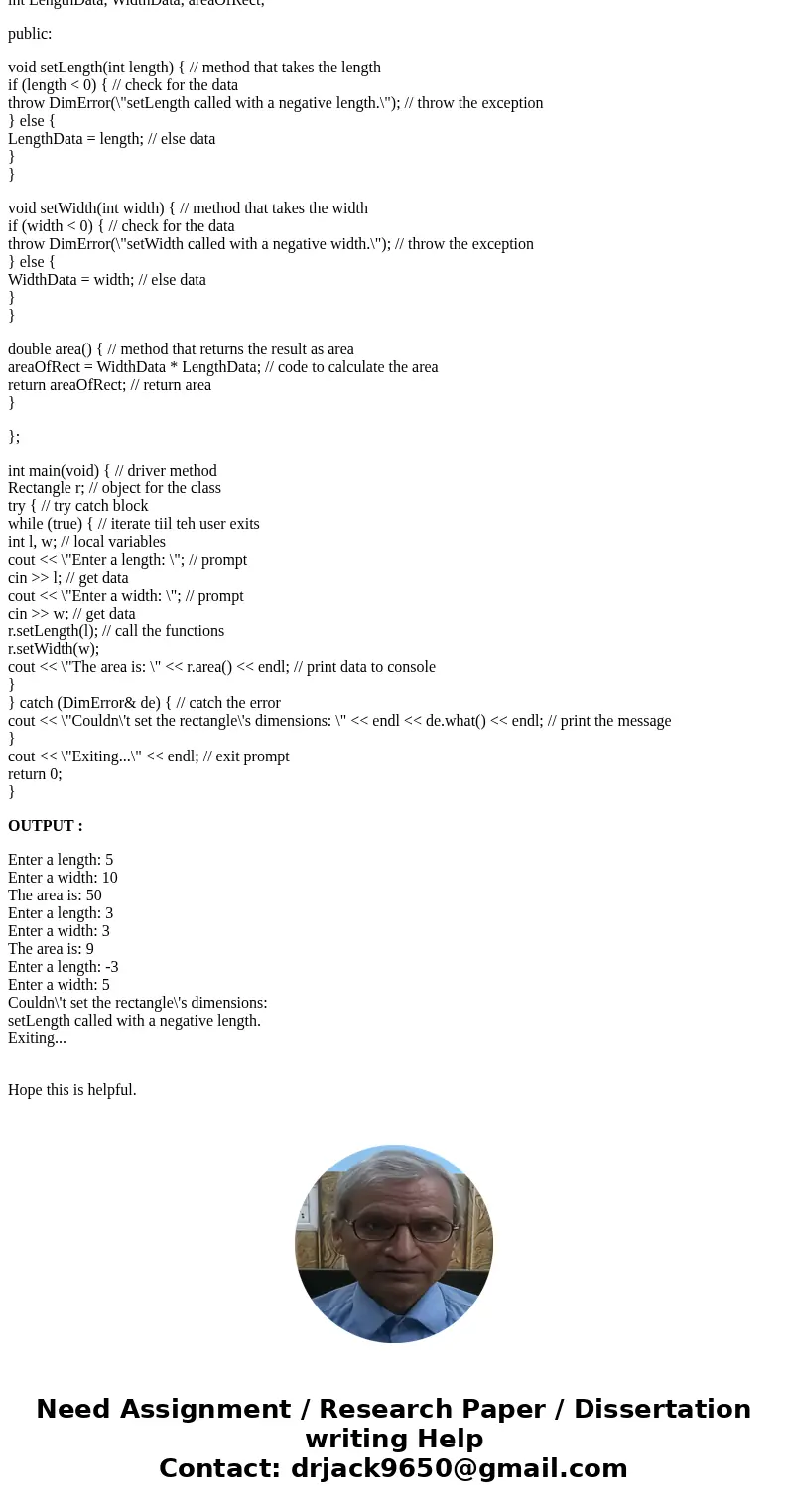 int LengthData, WidthData, areaOfRect;

public:

void setLength(int length) { // method that takes the length
if (length < 0) { // check for the data
throw DimError(\"setLength called with a negative length.\"); // throw the exception
} else {
LengthData = length; // else data
}
}

void setWidth(int width) { // method that takes the width
if (width < 0) { // check for the data
throw DimError(\"setWidth called with a negative width.\"); // throw the exception
} else {
WidthData = width; // else data
}
}

double area() { // method that returns the result as area
areaOfRect = WidthData * LengthData; // code to calculate the area
return areaOfRect; // return area
}

};

int main(void) { // driver method
Rectangle r; // object for the class
try { // try catch block
while (true) { // iterate tiil teh user exits
int l, w; // local variables
cout << \"Enter a length: \"; // prompt
cin >> l; // get data
cout << \"Enter a width: \"; // prompt
cin >> w; // get data
r.setLength(l); // call the functions
r.setWidth(w);
cout << \"The area is: \" << r.area() << endl; // print data to console
}
} catch (DimError& de) { // catch the error
cout << \"Couldn\'t set the rectangle\'s dimensions: \" << endl << de.what() << endl; // print the message
}
cout << \"Exiting...\" << endl; // exit prompt
return 0;
}

OUTPUT :

Enter a length: 5
Enter a width: 10
The area is: 50
Enter a length: 3
Enter a width: 3
The area is: 9
Enter a length: -3
Enter a width: 5
Couldn\'t set the rectangle\'s dimensions:
setLength called with a negative length.
Exiting...

Hope this is helpful.

Need Assignment / Research Paper / Dissertation writing Help
Contact: drjack9650@gmail.com